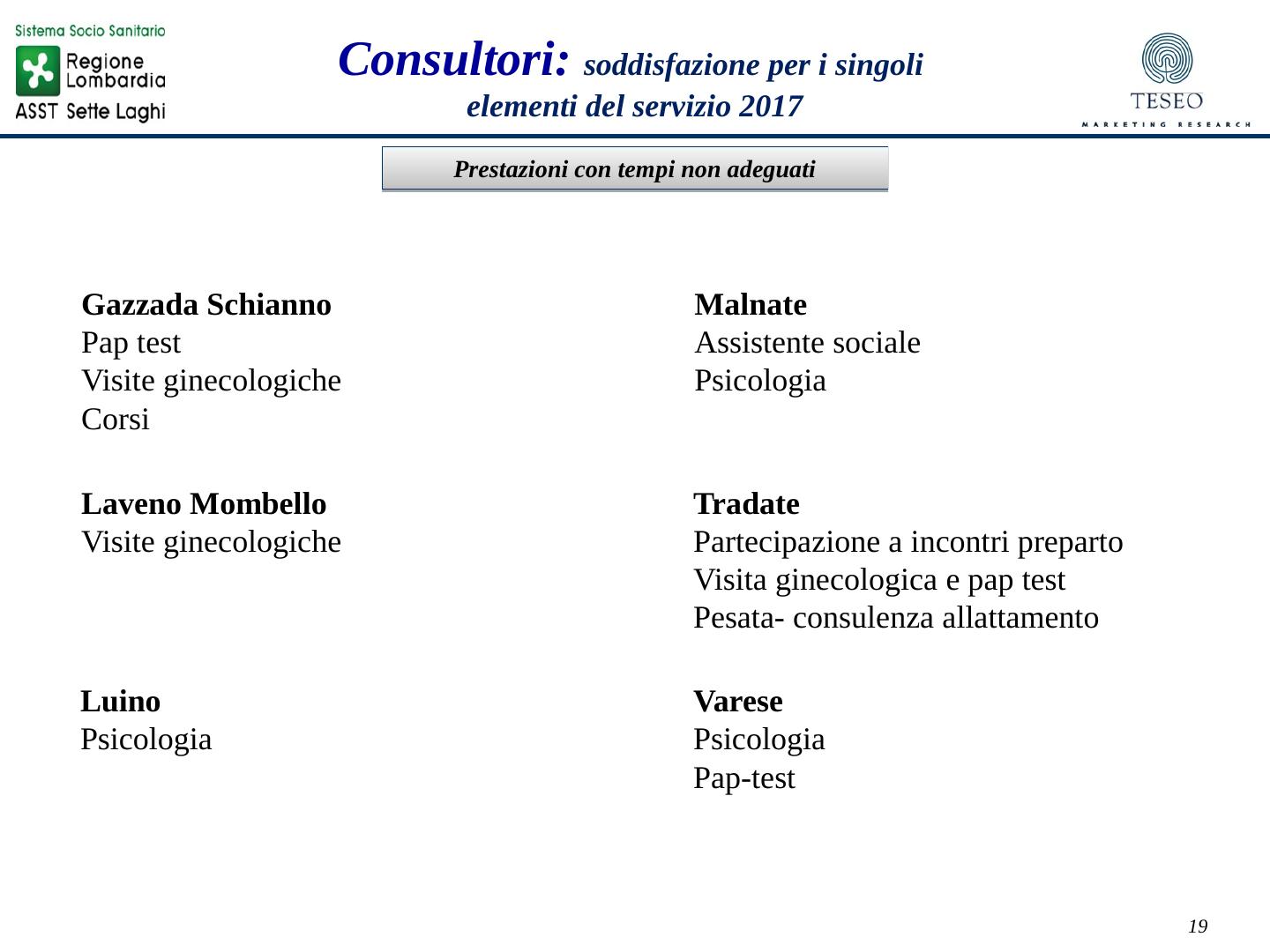 Sistema Socio Sanitario
Regione Lombardia
ASST Sette Laghi

Consultori: soddisfazione per i singoli elementi del servizio 2017

TESEO
MARKETING RESEARCH

Prestazioni con tempi non adeguati

Gazzada Schianno
Pap test
Visite ginecologiche
Corsi

Laveno Mombello
Visite ginecologiche

Luino
Psicologia

Malnate
Assistente sociale
Psicologia

Tradate
Partecipazione a incontri preparto
Visita ginecologica e pap test
Pesata- consulenza allattamento

Varese
Psicologia
Pap-test

19